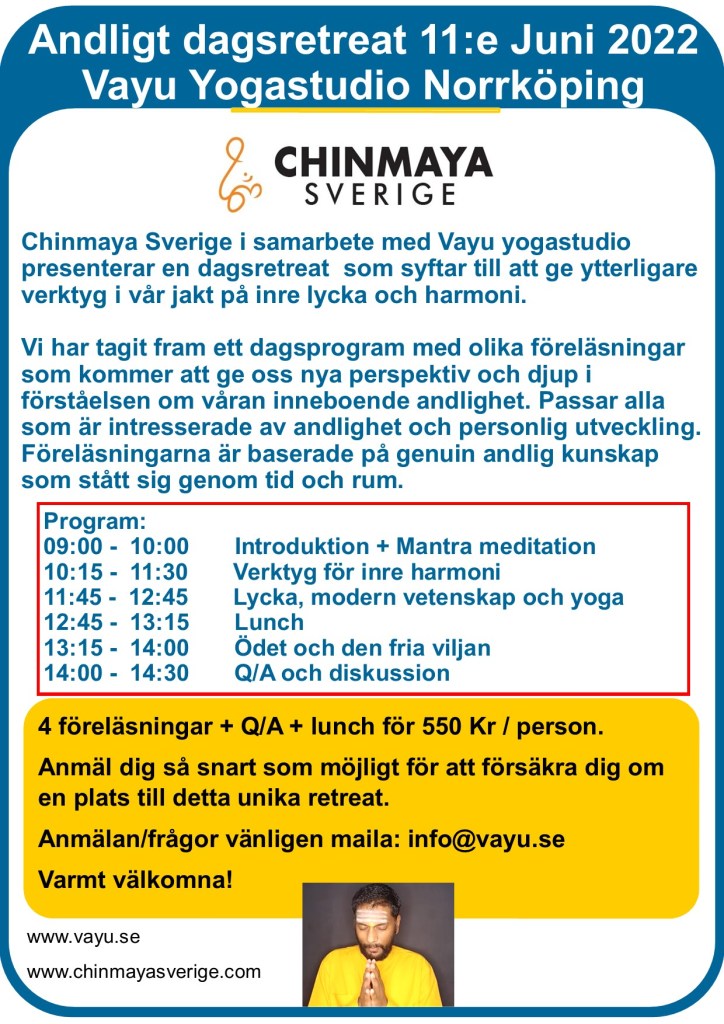 Andligt dagsretreat 11:e Juni 2022
Vayu Yogastudio Norrköping

CHINMAYA
SVERIGE

Chinmaya Sverige i samarbete med Vayu yogastudio presenterar en dagsretreat som syftar till att ge ytterligare verktyg i vår jakt på inre lycka och harmoni.

Vi har tagit fram ett dagsprogram med olika föreläsningar som kommer att ge oss nya perspektiv och djup i förståelsen om våran inneboende andlighet. Passar alla som är intresserade av andlighet och personlig utveckling. Föreläsningarna är baserade på genuin andlig kunskap som stått sig genom tid och rum.

Program:
09:00 - 10:00 Introduktion + Mantra meditation
10:15 - 11:30 Verktyg för inre harmoni
11:45 - 12:45 Lycka, modern vetenskap och yoga
12:45 - 13:15 Lunch
13:15 - 14:00 Ödet och den fria viljan
14:00 - 14:30 Q/A och diskussion

4 föreläsningar + Q/A + lunch för 550 Kr / person.

Anmäl dig så snart som möjligt för att försäkra dig om en plats till detta unika retreat.

Anmälan/frågor vänligen maila: info@vayu.se

Varmt välkomna!

www.vayu.se
www.chinmayasverige.com